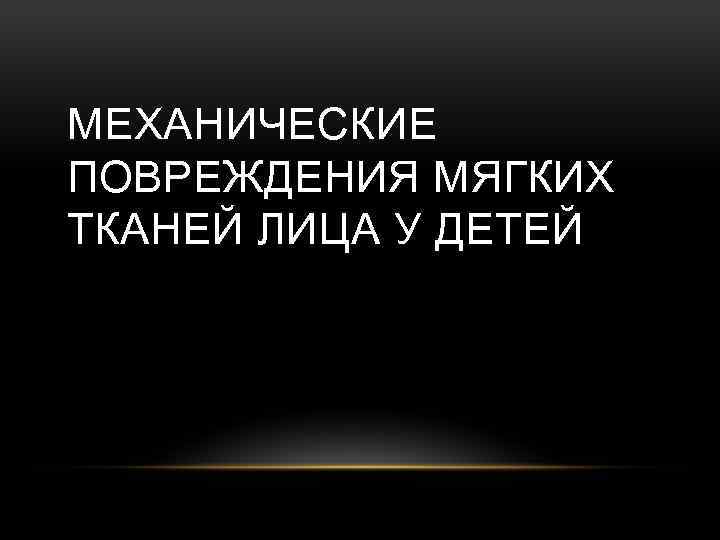 МЕХАНИЧЕСКИЕ ПОВРЕЖДЕНИЯ МЯГКИХ ТКАНЕЙ ЛИЦА У ДЕТЕЙ